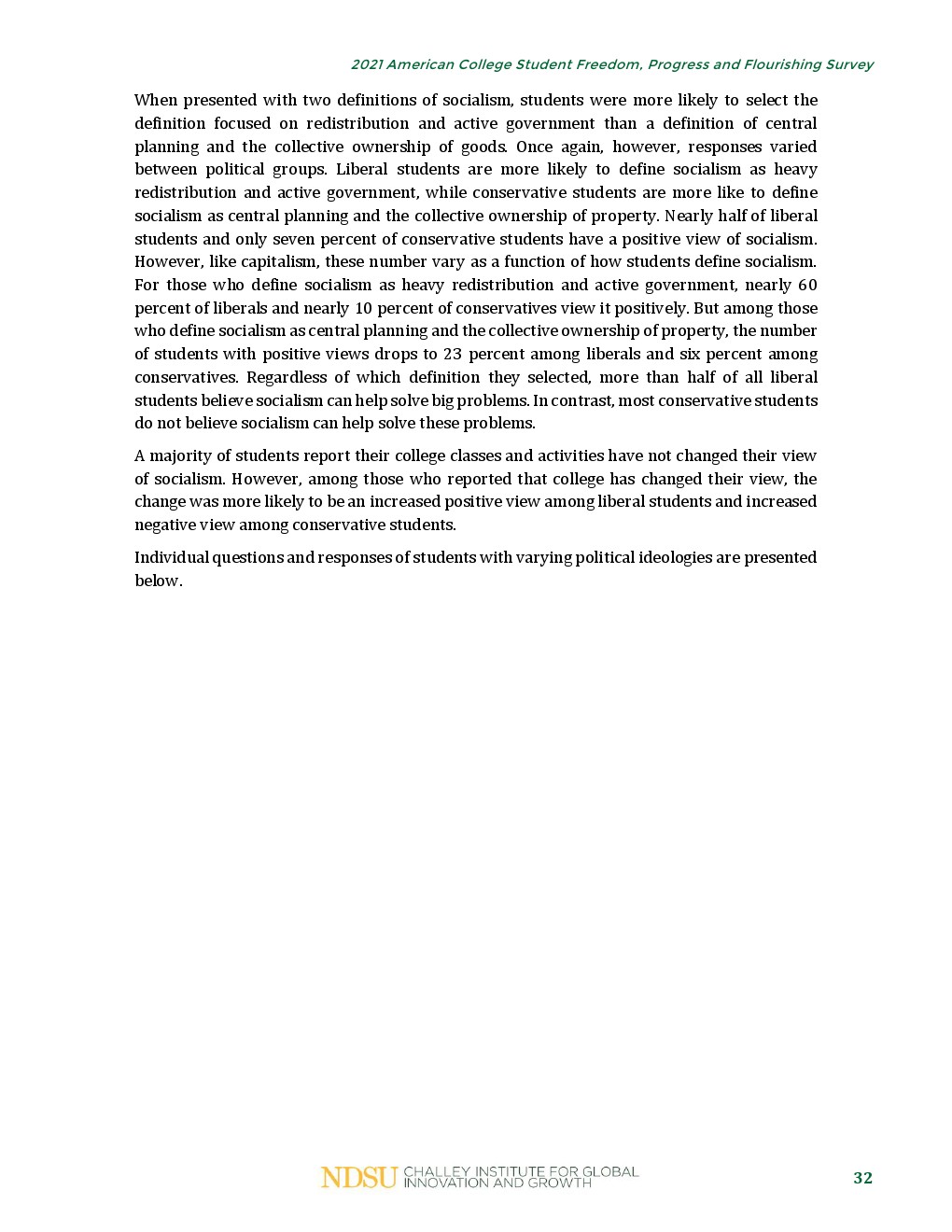 2021 American College Student Freedom, Progress and Flourishing Survey

When presented with two definitions of socialism, students were more likely to select the definition focused on redistribution and active government than a definition of central planning and the collective ownership of goods. Once again, however, responses varied between political groups. Liberal students are more likely to define socialism as heavy redistribution and active government, while conservative students are more like to define socialism as central planning and the collective ownership of property. Nearly half of liberal students and only seven percent of conservative students have a positive view of socialism. However, like capitalism, these number vary as a function of how students define socialism. For those who define socialism as heavy redistribution and active government, nearly 60 percent of liberals and nearly 10 percent of conservatives view it positively. But among those who define socialism as central planning and the collective ownership of property, the number of students with positive views drops to 23 percent among liberals and six percent among conservatives. Regardless of which definition they selected, more than half of all liberal students believe socialism can help solve big problems. In contrast, most conservative students do not believe socialism can help solve these problems.

A majority of students report their college classes and activities have not changed their view of socialism. However, among those who reported that college has changed their view, the change was more likely to be an increased positive view among liberal students and increased negative view among conservative students.

Individual questions and responses of students with varying political ideologies are presented below.

NDSU CHALLEY INSTITUTE FOR GLOBAL INNOVATION AND GROWTH

32